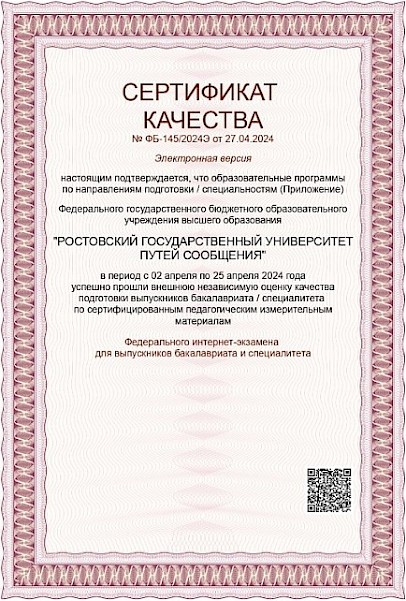 СЕРТИФИКАТ
КАЧЕСТВА

№ ФБ-145/2024Э от 27.04.2024

Электронная версия

настоящим подтверждается, что образовательные программы по направлениям подготовки / специальностям (Приложение)

Федерального государственного бюджетного образовательного учреждения высшего образования

"РОСТОВСКИЙ ГОСУДАРСТВЕННЫЙ УНИВЕРСИТЕТ ПУТЕЙ СООБЩЕНИЯ"

в период с 02 апреля по 25 апреля 2024 года успешно прошли внешнюю независимую оценку качества подготовки выпускников бакалавриата / специалитета по сертифицированным педагогическим измерительным материалам

Федерального интернет-экзамена для выпускников бакалавриата и специалитета